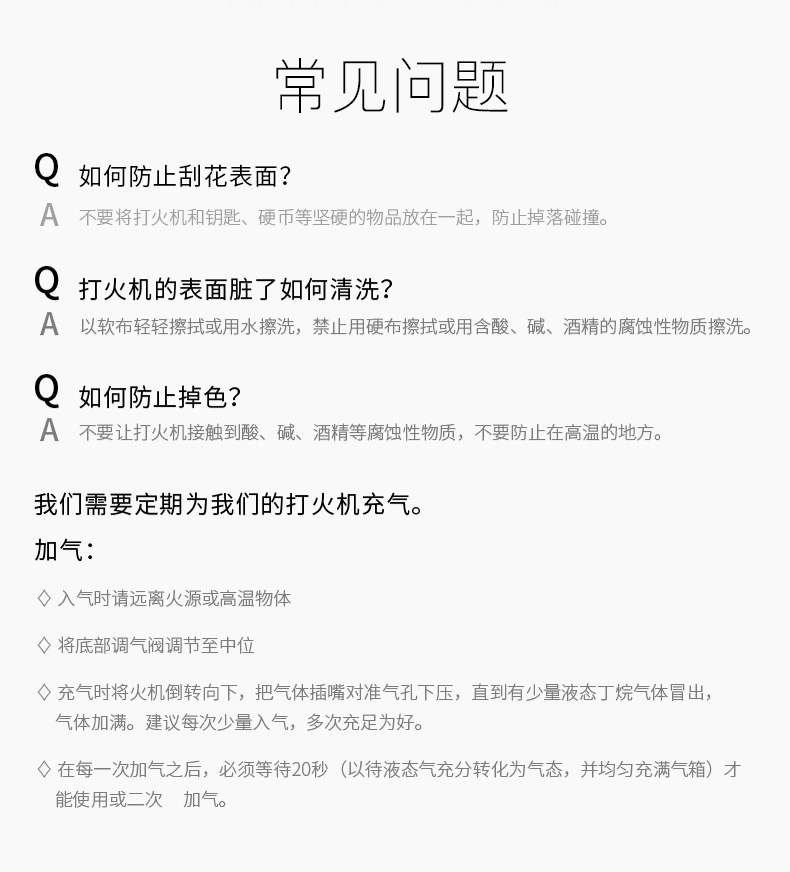 常见问题

Q 如何防止刮花表面？
A 不要将打火机和钥匙、硬币等坚硬的物品放在一起，防止掉落碰撞。

Q 打火机的表面脏了如何清洗？
A 以软布轻轻擦拭或用水擦洗，禁止用硬布擦拭或用含酸、碱、酒精的腐蚀性物质擦洗。

Q 如何防止掉色？
A 不要让打火机接触到酸、碱、酒精等腐蚀性物质，不要防止在高温的地方。

我们需要定期为我们的打火机充气。

加气：

◇ 入气时请远离火源或高温物体

◇ 将底部调气阀调节至中位

◇ 充气时将火机倒转向下，把气体插嘴对准气孔下压，直到有少量液态丁烷气体冒出，气体加满。建议每次少量入气，多次充足为好。

◇ 在每一次加气之后，必须等待20秒（以待液态气充分转化为气态，并均匀充满气箱）才能使用或二次 加气。